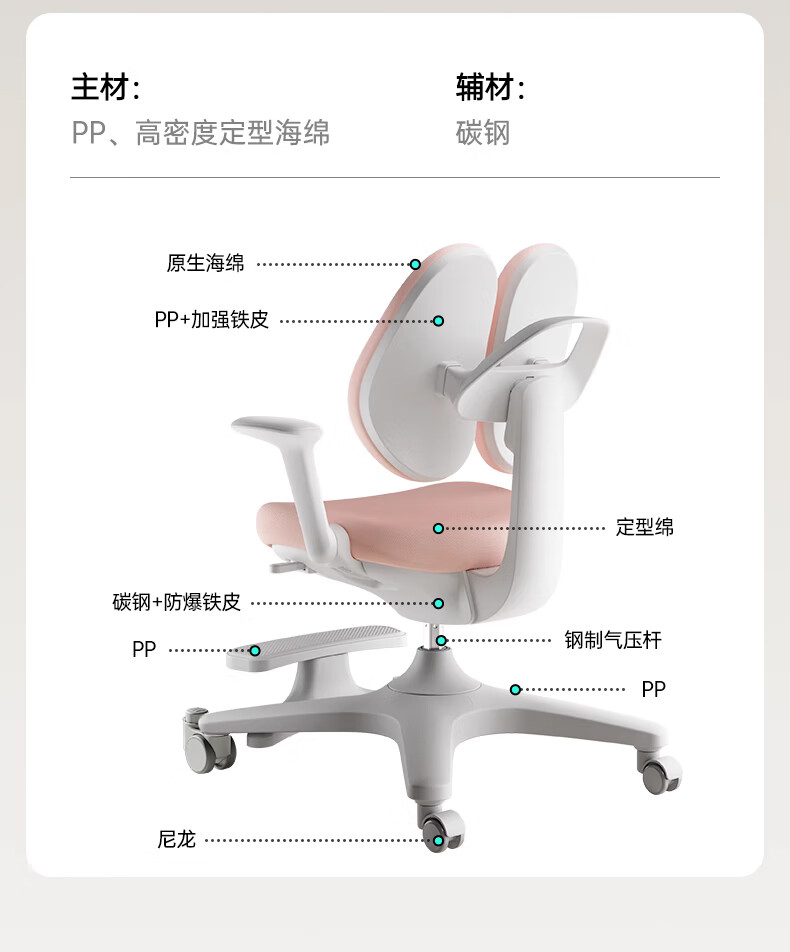 主材:
PP、高密度定型海绵

辅材:
碳钢

原生海绵

PP+加强铁皮

定型绵

碳钢+防爆铁皮

PP

钢制气压杆

PP

尼龙